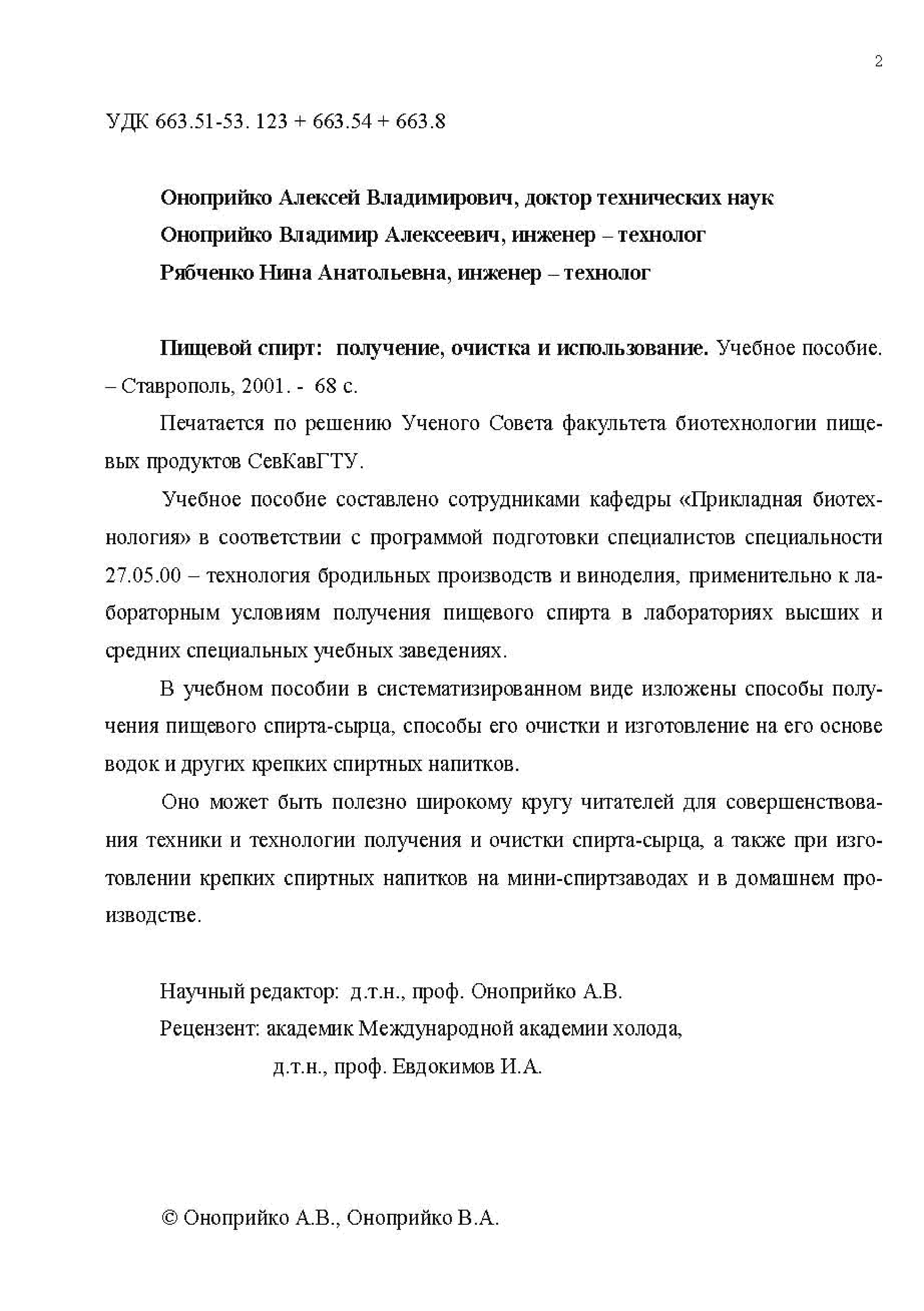 2

УДК 663.51-53. 123 + 663.54 + 663.8

Оноприйко Алексей Владимирович, доктор технических наук

Оноприйко Владимир Алексеевич, инженер – технолог

Рябченко Нина Анатольевна, инженер – технолог

Пищевой спирт: получение, очистка и использование. Учебное пособие. – Ставрополь, 2001. - 68 с.

Печатается по решению Ученого Совета факультета биотехнологии пищевых продуктов СевКавГТУ.

Учебное пособие составлено сотрудниками кафедры «Прикладная биотехнология» в соответствии с программой подготовки специалистов специальности 27.05.00 – технология бродильных производств и виноделия, применительно к лабораторным условиям получения пищевого спирта в лабораториях высших и средних специальных учебных заведениях.

В учебном пособии в систематизированном виде изложены способы получения пищевого спирта-сырца, способы его очистки и изготовление на его основе водок и других крепких спиртных напитков.

Оно может быть полезно широкому кругу читателей для совершенствования техники и технологии получения и очистки спирта-сырца, а также при изготовлении крепких спиртных напитков на мини-спиртзаводах и в домашнем производстве.

Научный редактор: д.т.н., проф. Оноприйко А.В.

Рецензент: академик Международной академии холода, д.т.н., проф. Евдокимов И.А.

© Оноприйко А.В., Оноприйко В.А.